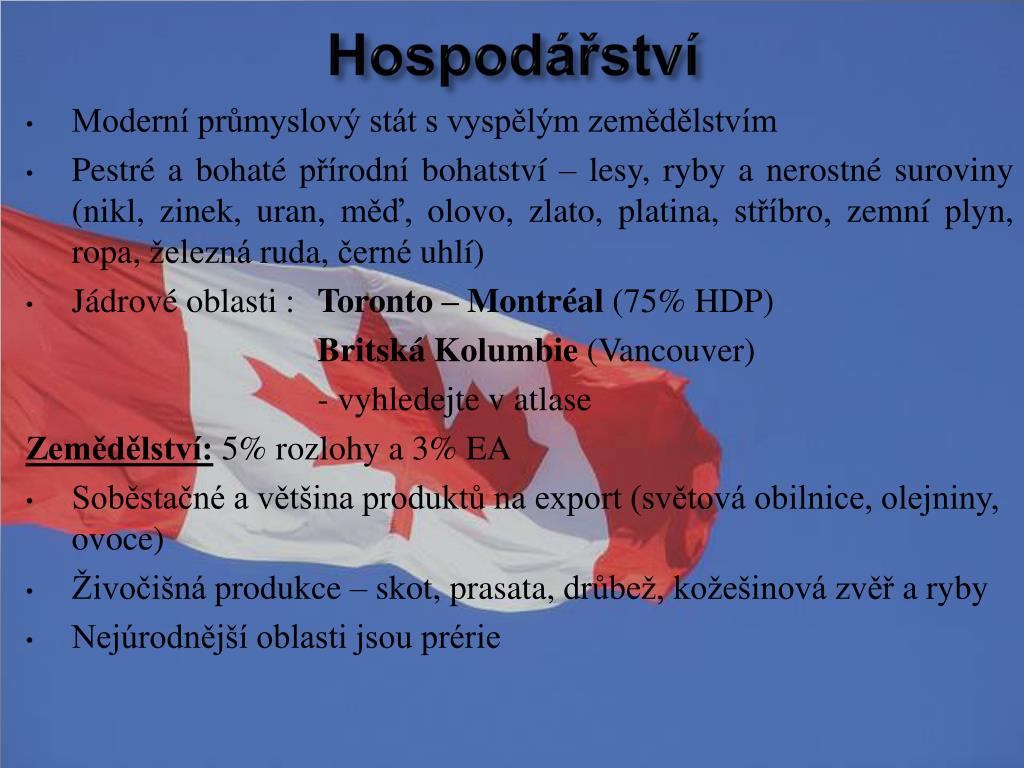 Hospodářství

• Moderní průmyslový stát s vyspělým zemědělstvím
• Pestré a bohaté přírodní bohatství – lesy, ryby a nerostné suroviny (nikl, zinek, uran, měď, olovo, zlato, platina, stříbro, zemní plyn, ropa, železná ruda, černé uhlí)
• Jádrové oblasti : Toronto – Montréal (75% HDP)
Britská Kolumbie (Vancouver)
- vyhledejte v atlase

Zemědělství: 5% rozlohy a 3% EA
• Soběstačné a většina produktů na export (světová obilnice, olejniny, ovoce)
• Živočišná produkce – skot, prasata, drůbež, kožešinová zvěř a ryby
• Nejúrodnější oblasti jsou prérie